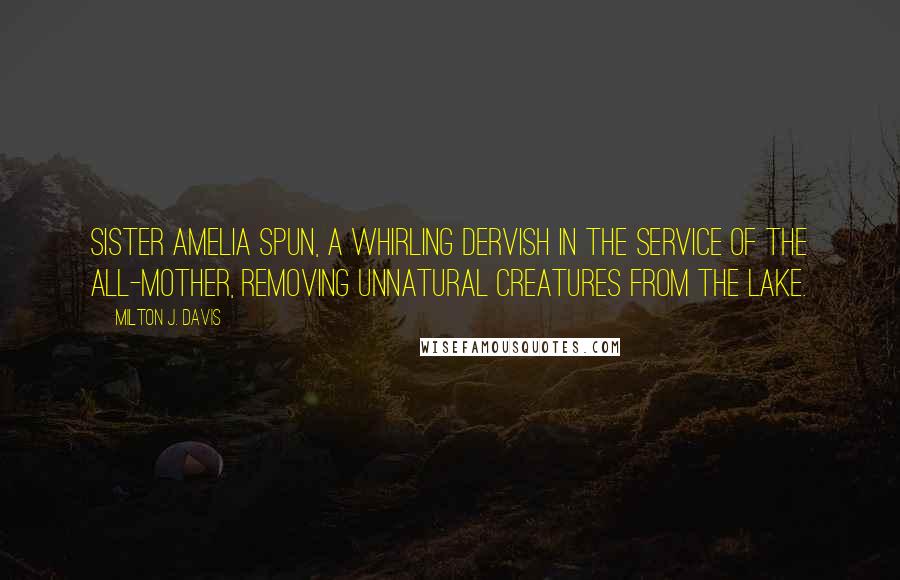 SISTER AMELIA SPUN, A WHIRLING DERVISH IN THE SERVICE OF THE ALL-MOTHER, REMOVING UNNATURAL CREATURES FROM THE LAKE.

MILTON J. DAVIS

WISEFAMOUSQUOTES.COM